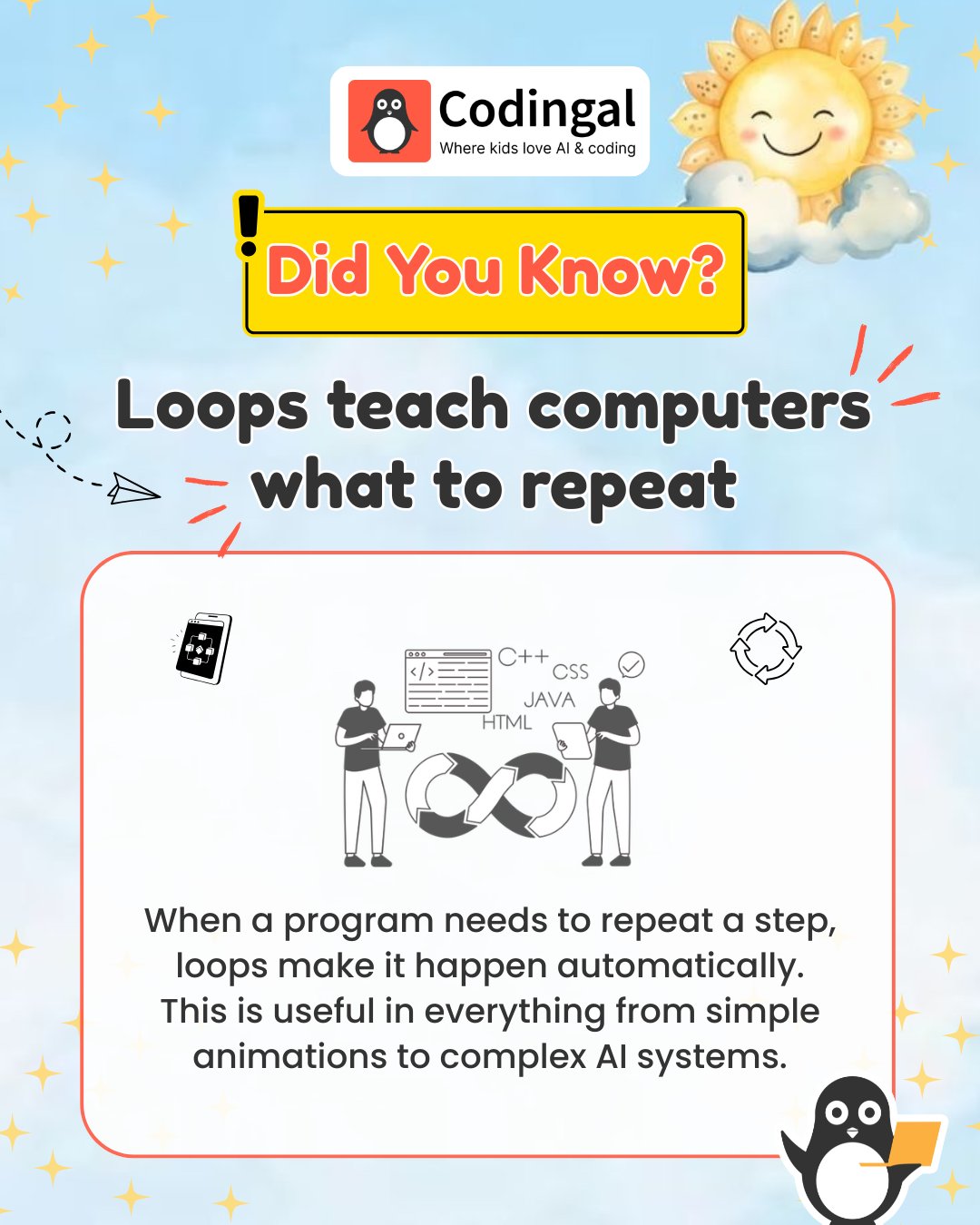 Codingal
Where kids love AI & coding

Did You Know?

Loops teach computers what to repeat

C++
CSS
JAVA
HTML

When a program needs to repeat a step, loops make it happen automatically. This is useful in everything from simple animations to complex AI systems.